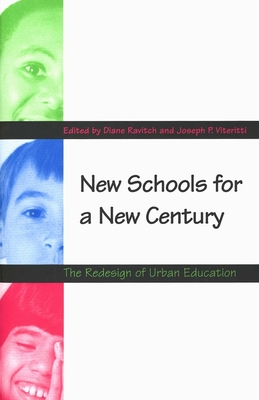 Edited by Diane Ravitch and Joseph P. Viteritti

New Schools for a New Century

The Redesign of Urban Education